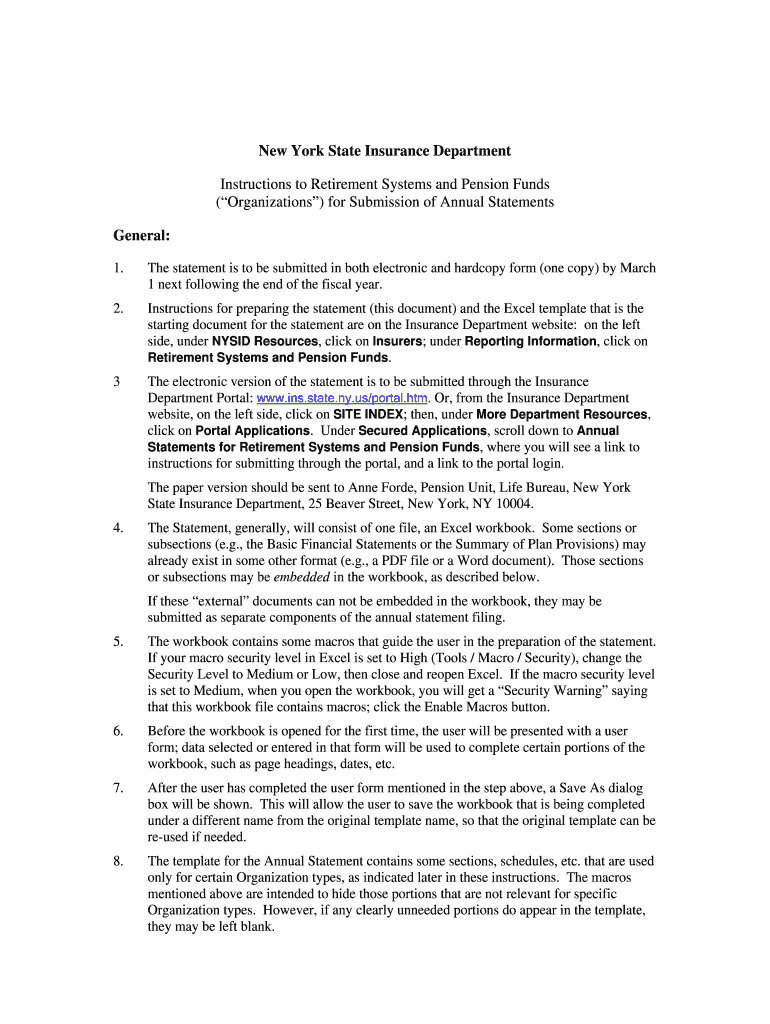 New York State Insurance Department

Instructions to Retirement Systems and Pension Funds (“Organizations”) for Submission of Annual Statements

General:

1. The statement is to be submitted in both electronic and hardcopy form (one copy) by March 1 next following the end of the fiscal year.

2. Instructions for preparing the statement (this document) and the Excel template that is the starting document for the statement are on the Insurance Department website: on the left side, under NYSID Resources, click on Insurers; under Reporting Information, click on Retirement Systems and Pension Funds.

3 The electronic version of the statement is to be submitted through the Insurance Department Portal: www.ins.state.ny.us/portal.htm. Or, from the Insurance Department website, on the left side, click on SITE INDEX; then, under More Department Resources, click on Portal Applications. Under Secured Applications, scroll down to Annual Statements for Retirement Systems and Pension Funds, where you will see a link to instructions for submitting through the portal, and a link to the portal login.

The paper version should be sent to Anne Forde, Pension Unit, Life Bureau, New York State Insurance Department, 25 Beaver Street, New York, NY 10004.

4. The Statement, generally, will consist of one file, an Excel workbook. Some sections or subsections (e.g., the Basic Financial Statements or the Summary of Plan Provisions) may already exist in some other format (e.g., a PDF file or a Word document). Those sections or subsections may be embedded in the workbook, as described below.

If these “external” documents can not be embedded in the workbook, they may be submitted as separate components of the annual statement filing.

5. The workbook contains some macros that guide the user in the preparation of the statement. If your macro security level in Excel is set to High (Tools / Macro / Security), change the Security Level to Medium or Low, then close and reopen Excel. If the macro security level is set to Medium, when you open the workbook, you will get a “Security Warning” saying that this workbook file contains macros; click the Enable Macros button.

6. Before the workbook is opened for the first time, the user will be presented with a user form; data selected or entered in that form will be used to complete certain portions of the workbook, such as page headings, dates, etc.

7. After the user has completed the user form mentioned in the step above, a Save As dialog box will be shown. This will allow the user to save the workbook that is being completed under a different name from the original template name, so that the original template can be re-used if needed.

8. The template for the Annual Statement contains some sections, schedules, etc. that are used only for certain Organization types, as indicated later in these instructions. The macros mentioned above are intended to hide those portions that are not relevant for specific Organization types. However, if any clearly unneeded portions do appear in the template, they may be left blank.